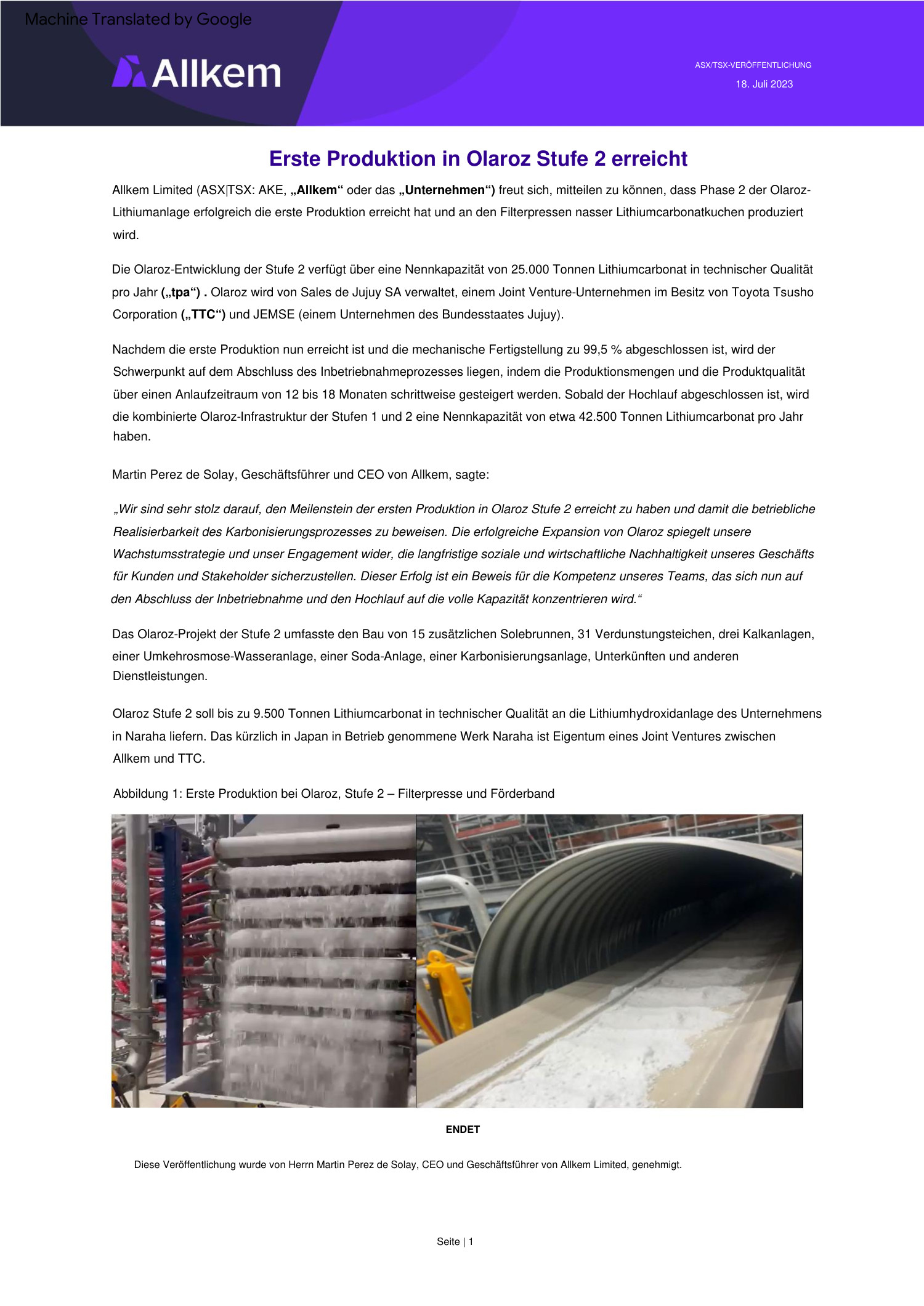 Machine Translated by Google

Allkem

ASX/TSX-VERÖFFENTLICHUNG
18. Juli 2023

Erste Produktion in Olaroz Stufe 2 erreicht

Allkem Limited (ASX|TSX: AKE, „Allkem“ oder das „Unternehmen“) freut sich, mitteilen zu können, dass Phase 2 der Olaroz-Lithiumanlage erfolgreich die erste Produktion erreicht hat und an den Filterpressen nasser Lithiumcarbonatkuchen produziert wird.

Die Olaroz-Entwicklung der Stufe 2 verfügt über eine Nennkapazität von 25.000 Tonnen Lithiumcarbonat in technischer Qualität pro Jahr („tpa“) . Olaroz wird von Sales de Jujuy SA verwaltet, einem Joint Venture-Unternehmen im Besitz von Toyota Tsusho Corporation („TTC“) und JEMSE (einem Unternehmen des Bundesstaates Jujuy).

Nachdem die erste Produktion nun erreicht ist und die mechanische Fertigstellung zu 99,5 % abgeschlossen ist, wird der Schwerpunkt auf dem Abschluss des Inbetriebnahmeprozesses liegen, indem die Produktionsmengen und die Produktqualität über einen Anlaufzeitraum von 12 bis 18 Monaten schrittweise gesteigert werden. Sobald der Hochlauf abgeschlossen ist, wird die kombinierte Olaroz-Infrastruktur der Stufen 1 und 2 eine Nennkapazität von etwa 42.500 Tonnen Lithiumcarbonat pro Jahr haben.

Martin Perez de Solay, Geschäftsführer und CEO von Allkem, sagte:

„Wir sind sehr stolz darauf, den Meilenstein der ersten Produktion in Olaroz Stufe 2 erreicht zu haben und damit die betriebliche Realisierbarkeit des Karbonisierungsprozesses zu beweisen. Die erfolgreiche Expansion von Olaroz spiegelt unsere Wachstumsstrategie und unser Engagement wider, die langfristige soziale und wirtschaftliche Nachhaltigkeit unseres Geschäfts für Kunden und Stakeholder sicherzustellen. Dieser Erfolg ist ein Beweis für die Kompetenz unseres Teams, das sich nun auf den Abschluss der Inbetriebnahme und den Hochlauf auf die volle Kapazität konzentrieren wird.“

Das Olaroz-Projekt der Stufe 2 umfasste den Bau von 15 zusätzlichen Solebrunnen, 31 Verdunstungsteichen, drei Kalkanlagen, einer Umkehrosmose-Wasseranlage, einer Soda-Anlage, einer Karbonisierungsanlage, Unterkünften und anderen Dienstleistungen.

Olaroz Stufe 2 soll bis zu 9.500 Tonnen Lithiumcarbonat in technischer Qualität an die Lithiumhydroxidanlage des Unternehmens in Naraha liefern. Das kürzlich in Japan in Betrieb genommene Werk Naraha ist Eigentum eines Joint Ventures zwischen Allkem und TTC.

Abbildung 1: Erste Produktion bei Olaroz, Stufe 2 – Filterpresse und Förderband

ENDET

Diese Veröffentlichung wurde von Herrn Martin Perez de Solay, CEO und Geschäftsführer von Allkem Limited, genehmigt.

Seite | 1